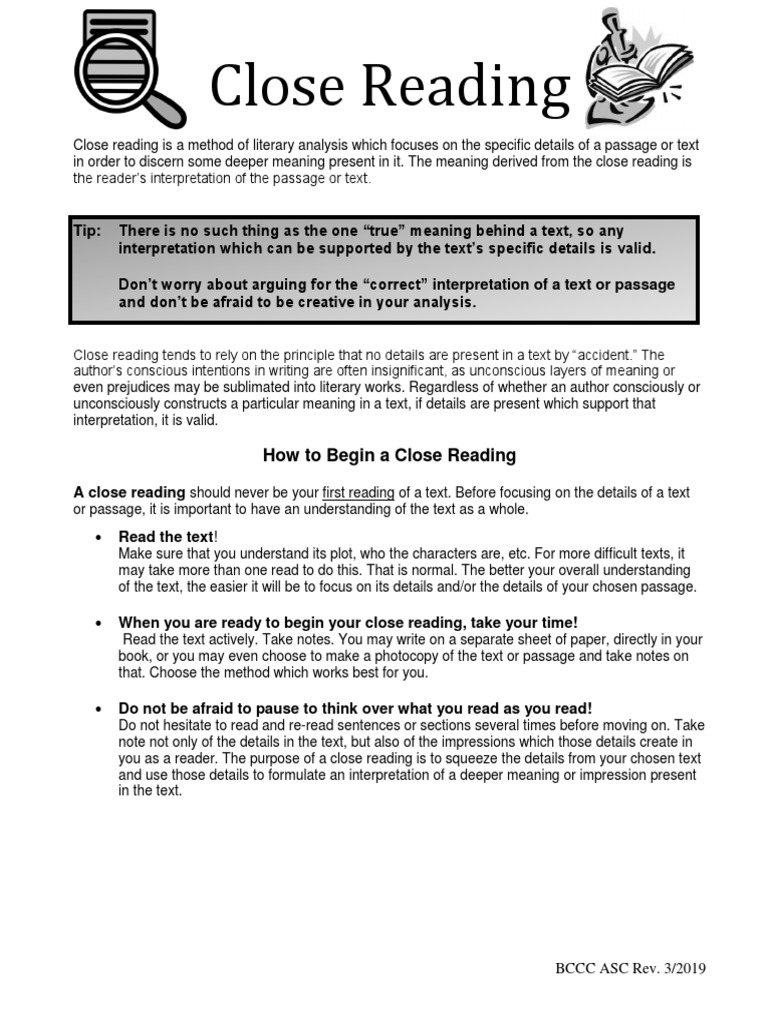 Close Reading

Close reading is a method of literary analysis which focuses on the specific details of a passage or text in order to discern some deeper meaning present in it. The meaning derived from the close reading is the reader's interpretation of the passage or text.

Tip: There is no such thing as the one "true" meaning behind a text, so any interpretation which can be supported by the text's specific details is valid.

Don't worry about arguing for the "correct" interpretation of a text or passage and don't be afraid to be creative in your analysis.

Close reading tends to rely on the principle that no details are present in a text by "accident." The author's conscious intentions in writing are often insignificant, as unconscious layers of meaning or even prejudices may be sublimated into literary works. Regardless of whether an author consciously or unconsciously constructs a particular meaning in a text, if details are present which support that interpretation, it is valid.

How to Begin a Close Reading

A close reading should never be your first reading of a text. Before focusing on the details of a text or passage, it is important to have an understanding of the text as a whole.

• Read the text!
Make sure that you understand its plot, who the characters are, etc. For more difficult texts, it may take more than one read to do this. That is normal. The better your overall understanding of the text, the easier it will be to focus on its details and/or the details of your chosen passage.

• When you are ready to begin your close reading, take your time!
Read the text actively. Take notes. You may write on a separate sheet of paper, directly in your book, or you may even choose to make a photocopy of the text or passage and take notes on that. Choose the method which works best for you.

• Do not be afraid to pause to think over what you read as you read!
Do not hesitate to read and re-read sentences or sections several times before moving on. Take note not only of the details in the text, but also of the impressions which those details create in you as a reader. The purpose of a close reading is to squeeze the details from your chosen text and use those details to formulate an interpretation of a deeper meaning or impression present in the text.

BCCC ASC Rev. 3/2019